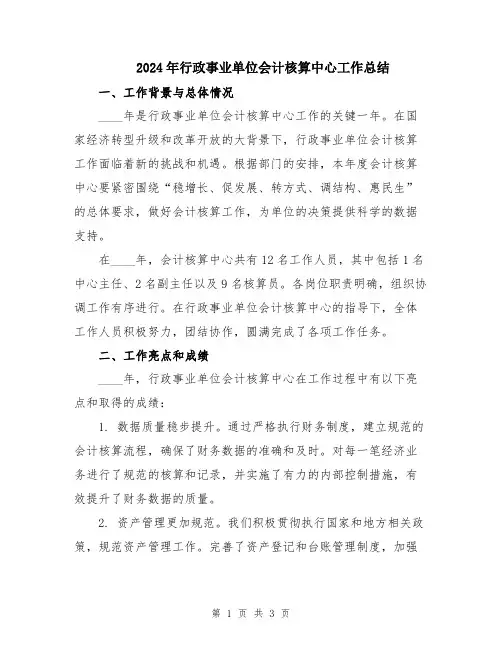 2024年行政事业单位会计核算中心工作总结

一、工作背景与总体情况

____年是行政事业单位会计核算中心工作的关键一年。在国家经济转型升级和改革开放的大背景下，行政事业单位会计核算工作面临着新的挑战和机遇。根据部门的安排，本年度会计核算中心要紧密围绕“稳增长、促发展、转方式、调结构、惠民生”的总体要求，做好会计核算工作，为单位的决策提供科学的数据支持。

在____年，会计核算中心共有12名工作人员，其中包括1名中心主任、2名副主任以及9名核算员。各岗位职责明确，组织协调工作有序进行。在行政事业单位会计核算中心的指导下，全体工作人员积极努力，团结协作，圆满完成了各项工作任务。

二、工作亮点和成绩

____年，行政事业单位会计核算中心在工作过程中有以下亮点和取得的成绩：

1. 数据质量稳步提升。通过严格执行财务制度，建立规范的会计核算流程，确保了财务数据的准确和及时。对每一笔经济业务进行了规范的核算和记录，并实施了有力的内部控制措施，有效提升了财务数据的质量。

2. 资产管理更加规范。我们积极贯彻执行国家和地方相关政策，规范资产管理工作。完善了资产登记和台账管理制度，加强

第 1 页 共 3 页